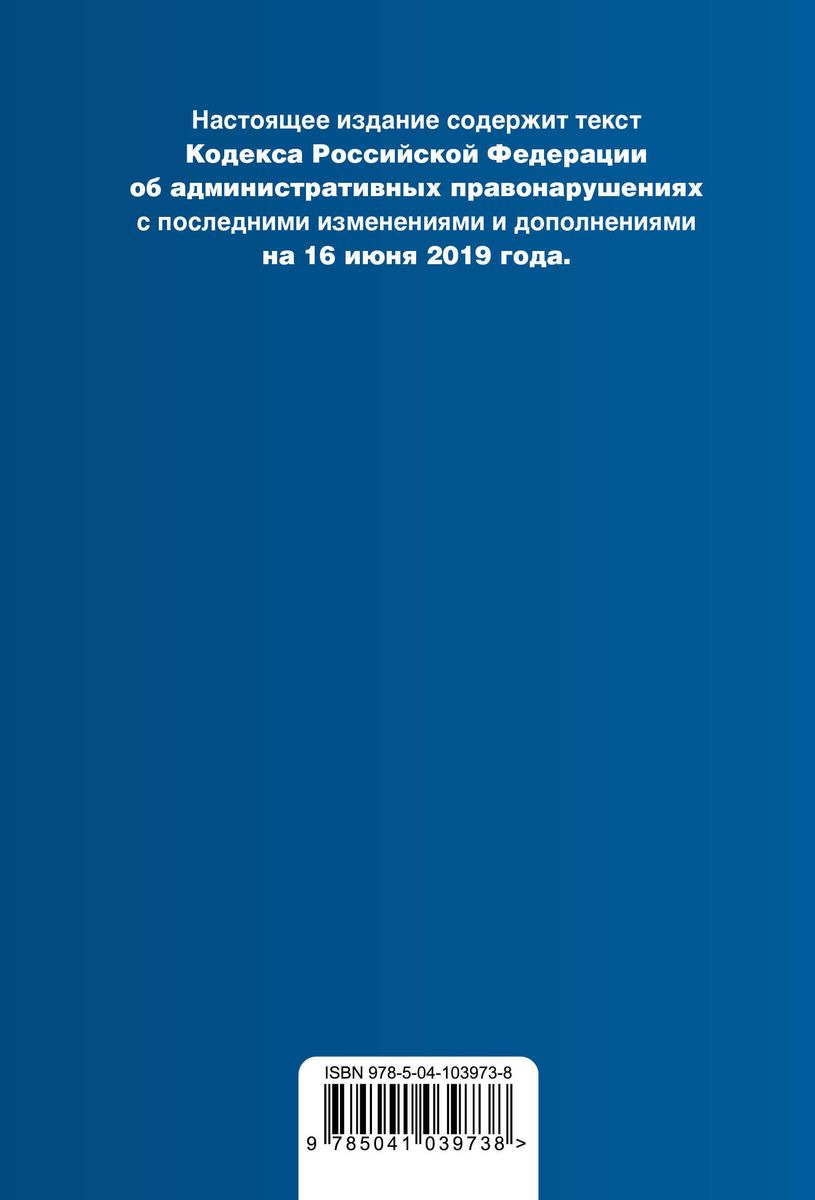 Настоящее издание содержит текст
Кодекса Российской Федерации
об административных правонарушениях
с последними изменениями и дополнениями
на 16 июня 2019 года.

ISBN 978-5-04-103973-8

9 785041 039738 >